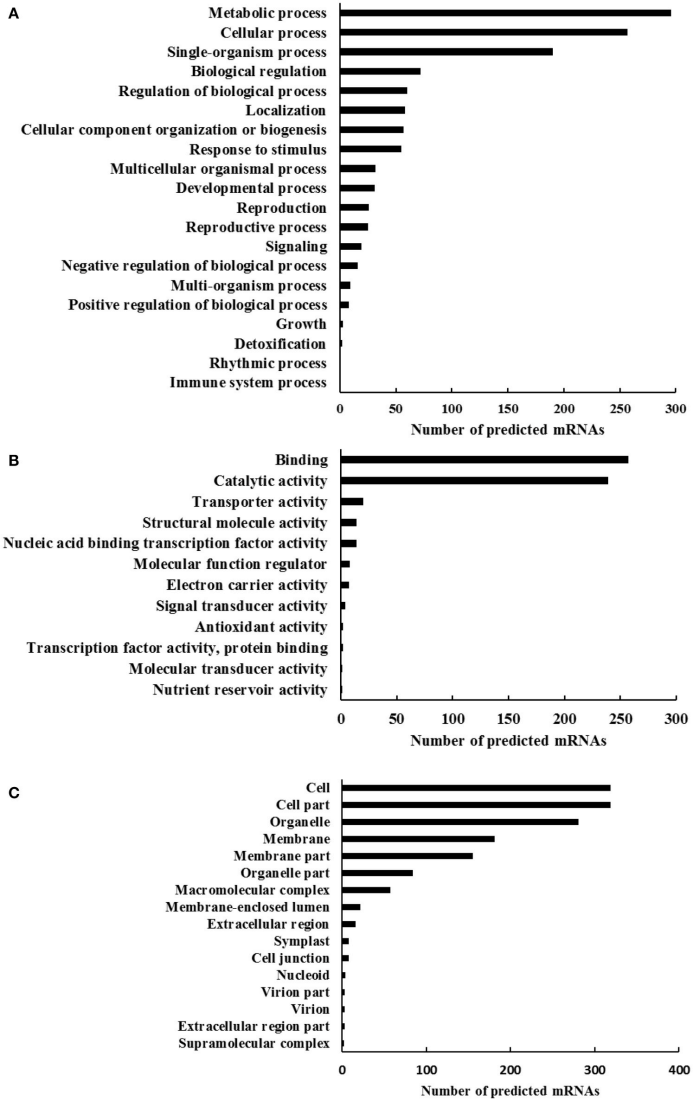 A

Metabolic process
Cellular process
Single-organism process
Biological regulation
Regulation of biological process
Localization
Cellular component organization or biogenesis
Response to stimulus
Multicellular organismal process
Developmental process
Reproduction
Reproductive process
Signaling
Negative regulation of biological process
Multi-organism process
Positive regulation of biological process
Growth
Detoxification
Rhythmic process
Immune system process

0 50 100 150 200 250 300
Number of predicted mRNAs

B

Binding
Catalytic activity
Transporter activity
Structural molecule activity
Nucleic acid binding transcription factor activity
Molecular function regulator
Electron carrier activity
Signal transducer activity
Antioxidant activity
Transcription factor activity, protein binding
Molecular transducer activity
Nutrient reservoir activity

0 50 100 150 200 250 300
Number of predicted mRNAs

C

Cell
Cell part
Organelle
Membrane
Membrane part
Organelle part
Macromolecular complex
Membrane-enclosed lumen
Extracellular region
Symplast
Cell junction
Nucleoid
Virion part
Virion
Extracellular region part
Supramolecular complex

0 100 200 300 400
Number of predicted mRNAs